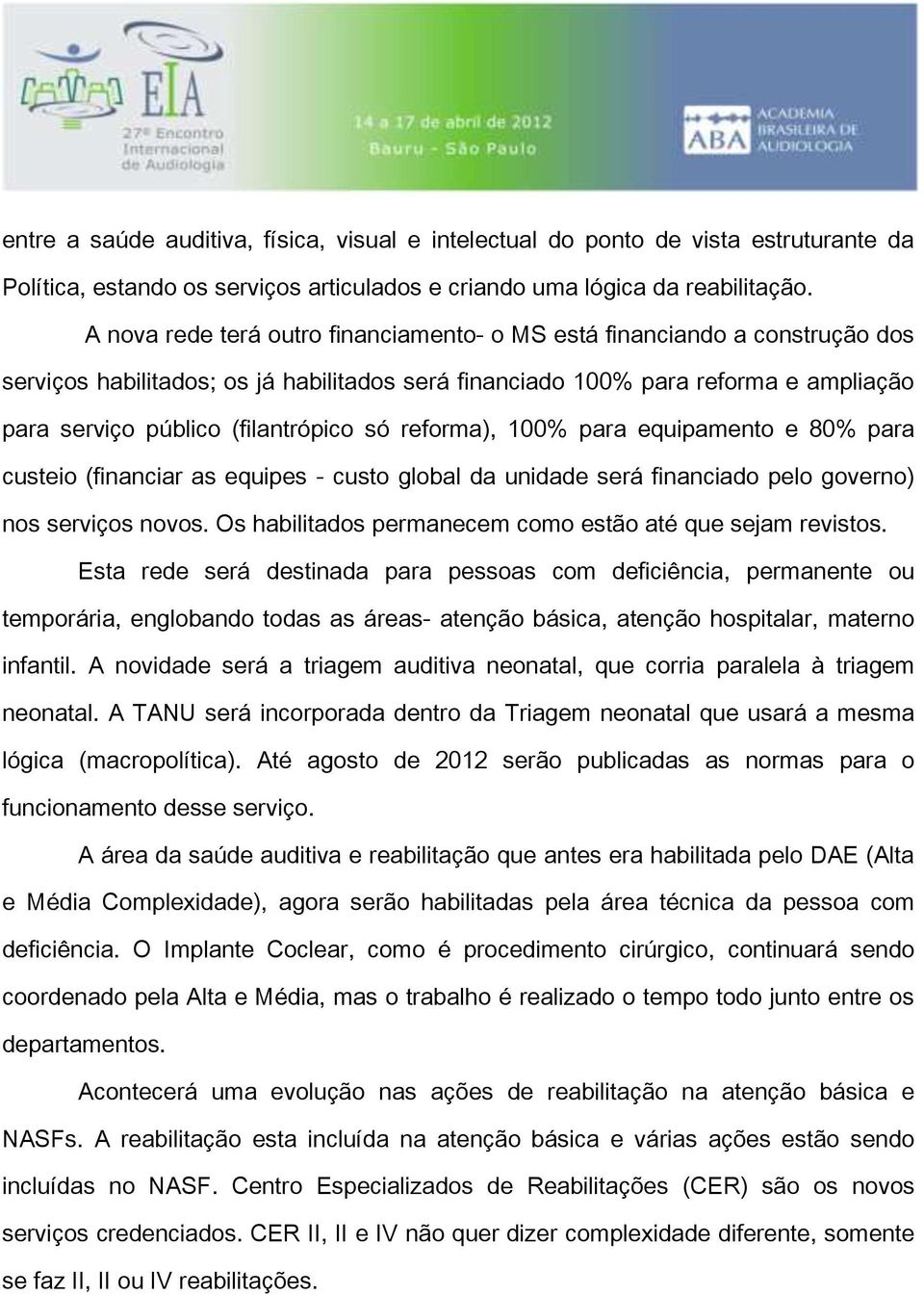 EIA
27º Encontro Internacional de Audiologia

14 a 17 de abril de 2012
Bauru - São Paulo

ABA ACADEMIA BRASILEIRA DE AUDIOLOGIA

entre a saúde auditiva, física, visual e intelectual do ponto de vista estruturante da Política, estando os serviços articulados e criando uma lógica da reabilitação.

A nova rede terá outro financiamento- o MS está financiando a construção dos serviços habilitados; os já habilitados será financiado 100% para reforma e ampliação para serviço público (filantrópico só reforma), 100% para equipamento e 80% para custeio (financiar as equipes - custo global da unidade será financiado pelo governo) nos serviços novos. Os habilitados permanecem como estão até que sejam revistos.

Esta rede será destinada para pessoas com deficiência, permanente ou temporária, englobando todas as áreas- atenção básica, atenção hospitalar, materno infantil. A novidade será a triagem auditiva neonatal, que corria paralela à triagem neonatal. A TANU será incorporada dentro da Triagem neonatal que usará a mesma lógica (macropolítica). Até agosto de 2012 serão publicadas as normas para o funcionamento desse serviço.

A área da saúde auditiva e reabilitação que antes era habilitada pelo DAE (Alta e Média Complexidade), agora serão habilitadas pela área técnica da pessoa com deficiência. O Implante Coclear, como é procedimento cirúrgico, continuará sendo coordenado pela Alta e Média, mas o trabalho é realizado o tempo todo junto entre os departamentos.

Acontecerá uma evolução nas ações de reabilitação na atenção básica e NASFs. A reabilitação esta incluída na atenção básica e várias ações estão sendo incluídas no NASF. Centro Especializados de Reabilitações (CER) são os novos serviços credenciados. CER II, II e IV não quer dizer complexidade diferente, somente se faz II, II ou IV reabilitações.